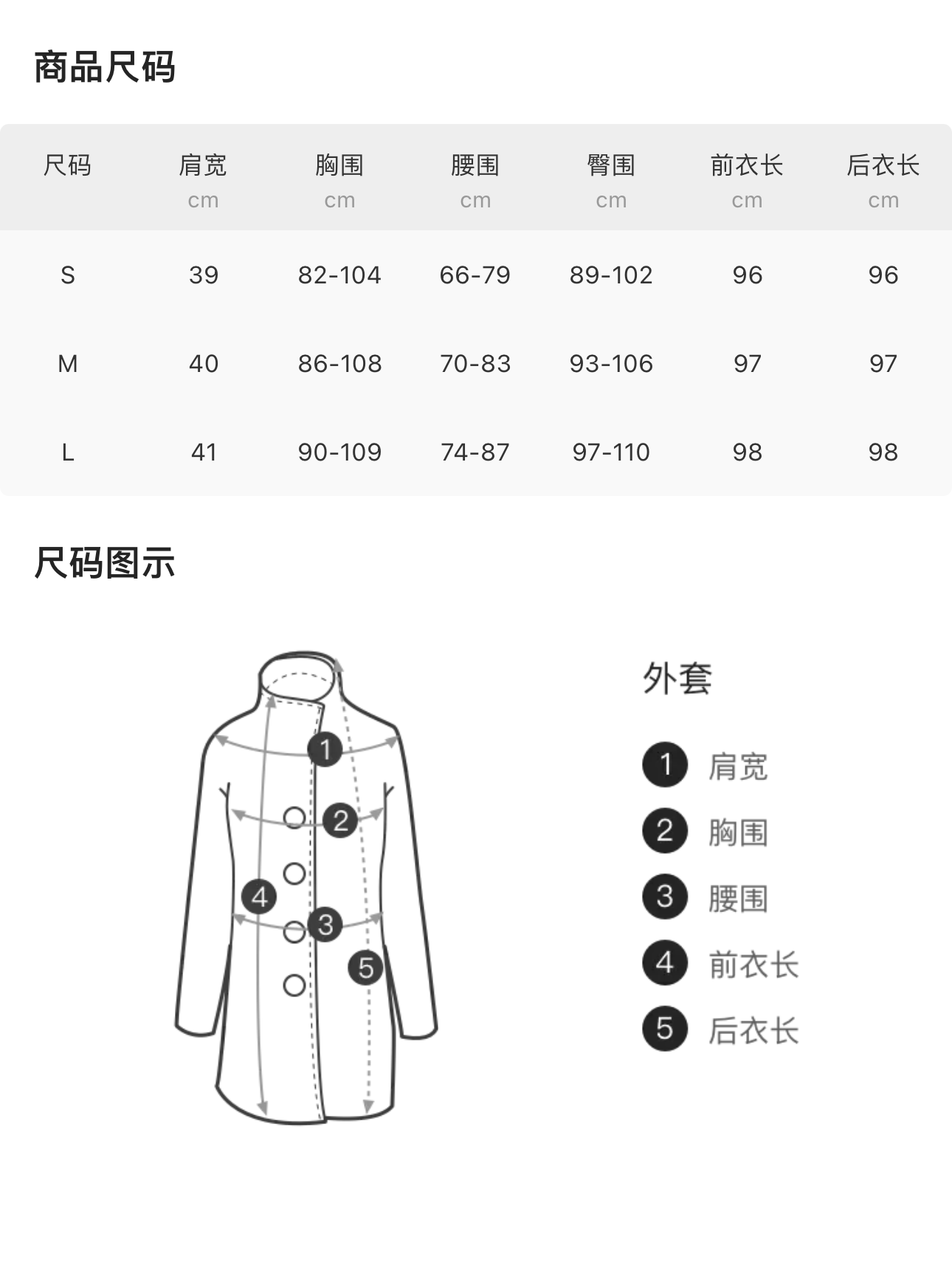 商品尺码

| 尺码 | 肩宽 cm | 胸围 cm | 腰围 cm | 臀围 cm | 前衣长 cm | 后衣长 cm |
|---|---|---|---|---|---|---|
| S | 39 | 82-104 | 66-79 | 89-102 | 96 | 96 |
| M | 40 | 86-108 | 70-83 | 93-106 | 97 | 97 |
| L | 41 | 90-109 | 74-87 | 97-110 | 98 | 98 |

尺码图示

1
2
4
3
5

外套

1 肩宽
2 胸围
3 腰围
4 前衣长
5 后衣长